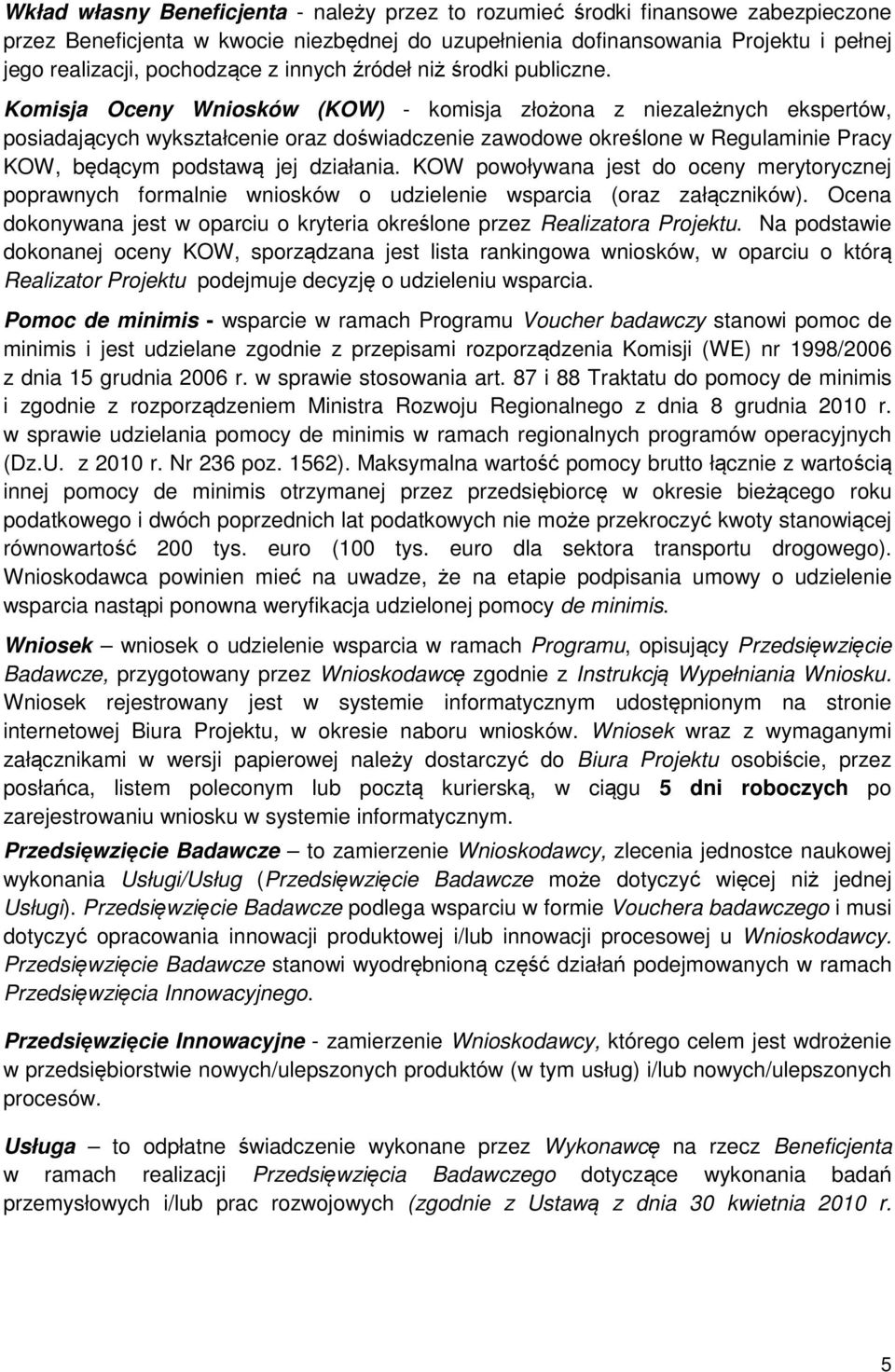 Wkład własny Beneficjenta - należy przez to rozumieć środki finansowe zabezpieczone przez Beneficjenta w kwocie niezbędnej do uzupełnienia dofinansowania Projektu i pełnej jego realizacji, pochodzące z innych źródeł niż środki publiczne.

Komisja Oceny Wniosków (KOW) - komisja złożona z niezależnych ekspertów, posiadających wykształcenie oraz doświadczenie zawodowe określone w Regulaminie Pracy KOW, będącym podstawą jej działania. KOW powoływana jest do oceny merytorycznej poprawnych formalnie wniosków o udzielenie wsparcia (oraz załączników). Ocena dokonywana jest w oparciu o kryteria określone przez Realizatora Projektu. Na podstawie dokonanej oceny KOW, sporządzana jest lista rankingowa wniosków, w oparciu o którą Realizator Projektu podejmuje decyzję o udzieleniu wsparcia.

Pomoc de minimis - wsparcie w ramach Programu Voucher badawczy stanowi pomoc de minimis i jest udzielane zgodnie z przepisami rozporządzenia Komisji (WE) nr 1998/2006 z dnia 15 grudnia 2006 r. w sprawie stosowania art. 87 i 88 Traktatu do pomocy de minimis i zgodnie z rozporządzeniem Ministra Rozwoju Regionalnego z dnia 8 grudnia 2010 r. w sprawie udzielania pomocy de minimis w ramach regionalnych programów operacyjnych (Dz.U. z 2010 r. Nr 236 poz. 1562). Maksymalna wartość pomocy brutto łącznie z wartością innej pomocy de minimis otrzymanej przez przedsiębiorcę w okresie bieżącego roku podatkowego i dwóch poprzednich lat podatkowych nie może przekroczyć kwoty stanowiącej równowartość 200 tys. euro (100 tys. euro dla sektora transportu drogowego). Wnioskodawca powinien mieć na uwadze, że na etapie podpisania umowy o udzielenie wsparcia nastąpi ponowna weryfikacja udzielonej pomocy de minimis.

Wniosek – wniosek o udzielenie wsparcia w ramach Programu, opisujący Przedsięwzięcie Badawcze, przygotowany przez Wnioskodawcę zgodnie z Instrukcją Wypełniania Wniosku. Wniosek rejestrowany jest w systemie informatycznym udostępnionym na stronie internetowej Biura Projektu, w okresie naboru wniosków. Wniosek wraz z wymaganymi załącznikami w wersji papierowej należy dostarczyć do Biura Projektu osobiście, przez posłańca, listem poleconym lub pocztą kurierską, w ciągu 5 dni roboczych po zarejestrowaniu wniosku w systemie informatycznym.

Przedsięwzięcie Badawcze – to zamierzenie Wnioskodawcy, zlecenia jednostce naukowej wykonania Usługi/Usług (Przedsięwzięcie Badawcze może dotyczyć więcej niż jednej Usługi). Przedsięwzięcie Badawcze podlega wsparciu w formie Vouchera badawczego i musi dotyczyć opracowania innowacji produktowej i/lub innowacji procesowej u Wnioskodawcy. Przedsięwzięcie Badawcze stanowi wyodrębnioną część działań podejmowanych w ramach Przedsięwzięcia Innowacyjnego.

Przedsięwzięcie Innowacyjne - zamierzenie Wnioskodawcy, którego celem jest wdrożenie w przedsiębiorstwie nowych/ulepszonych produktów (w tym usług) i/lub nowych/ulepszonych procesów.

Usługa – to odpłatne świadczenie wykonane przez Wykonawcę na rzecz Beneficjenta w ramach realizacji Przedsięwzięcia Badawczego dotyczące wykonania badań przemysłowych i/lub prac rozwojowych (zgodnie z Ustawą z dnia 30 kwietnia 2010 r.

5